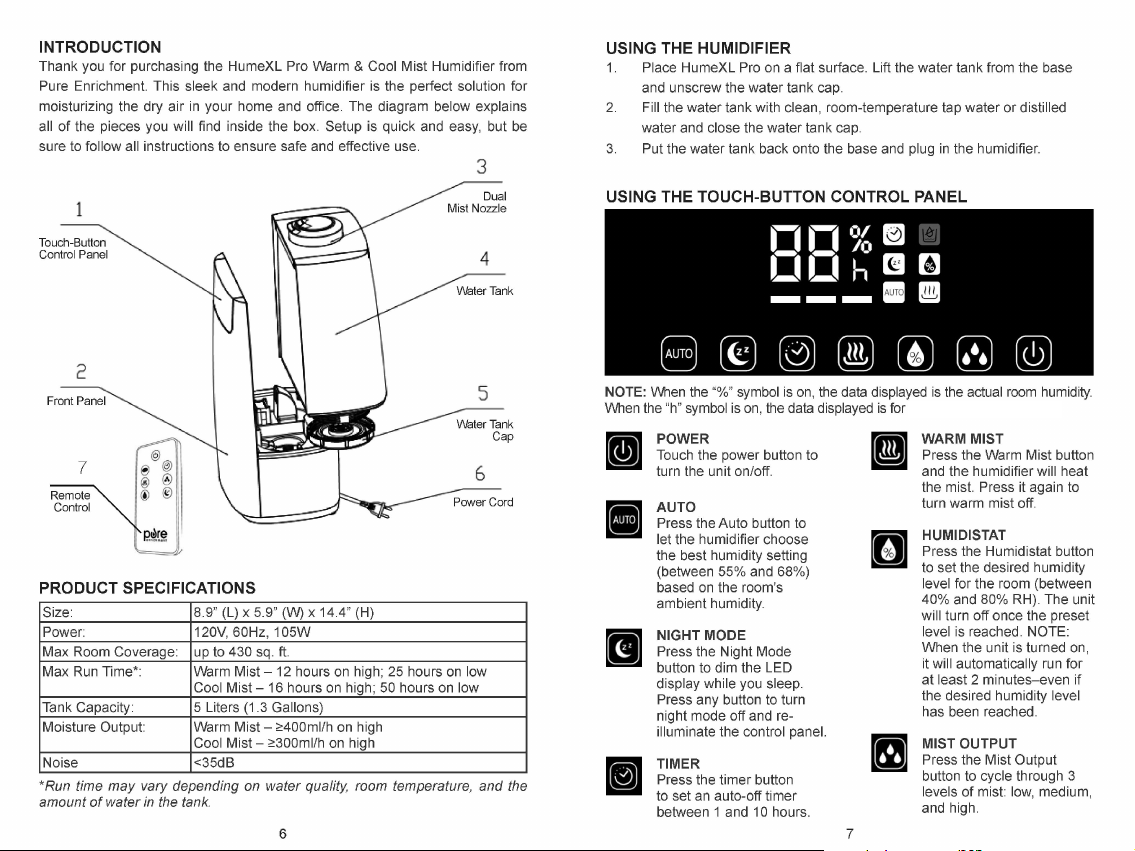 INTRODUCTION

Thank you for purchasing the HumeXL Pro Warm & Cool Mist Humidifier from Pure Enrichment. This sleek and modern humidifier is the perfect solution for moisturizing the dry air in your home and office. The diagram below explains all of the pieces you will find inside the box. Setup is quick and easy, but be sure to follow all instructions to ensure safe and effective use.

1
Touch-Button Control Panel

2
Front Panel

7
Remote Control

3
Dual Mist Nozzle

4
Water Tank

5
Water Tank Cap

6
Power Cord

pure

PRODUCT SPECIFICATIONS

| Size: | 8.9" (L) x 5.9" (W) x 14.4" (H) |
|---|---|
| Power: | 120V, 60Hz, 105W |
| Max Room Coverage: | up to 430 sq. ft. |
| Max Run Time*: | Warm Mist – 12 hours on high; 25 hours on low Cool Mist – 16 hours on high; 50 hours on low |
| Tank Capacity: | 5 Liters (1.3 Gallons) |
| Moisture Output: | Warm Mist – ≥400ml/h on high Cool Mist – ≥300ml/h on high |
| Noise | <35dB |

*Run time may vary depending on water quality, room temperature, and the amount of water in the tank.

6

USING THE HUMIDIFIER

1. Place HumeXL Pro on a flat surface. Lift the water tank from the base and unscrew the water tank cap.
2. Fill the water tank with clean, room-temperature tap water or distilled water and close the water tank cap.
3. Put the water tank back onto the base and plug in the humidifier.

USING THE TOUCH-BUTTON CONTROL PANEL

88 % h
AUTO

AUTO

NOTE: When the "%" symbol is on, the data displayed is the actual room humidity. When the "h" symbol is on, the data displayed is for

POWER
Touch the power button to turn the unit on/off.

AUTO
Press the Auto button to let the humidifier choose the best humidity setting (between 55% and 68%) based on the room's ambient humidity.

NIGHT MODE
Press the Night Mode button to dim the LED display while you sleep. Press any button to turn night mode off and re-illuminate the control panel.

TIMER
Press the timer button to set an auto-off timer between 1 and 10 hours.

WARM MIST
Press the Warm Mist button and the humidifier will heat the mist. Press it again to turn warm mist off.

HUMIDISTAT
Press the Humidistat button to set the desired humidity level for the room (between 40% and 80% RH). The unit will turn off once the preset level is reached. NOTE: When the unit is turned on, it will automatically run for at least 2 minutes–even if the desired humidity level has been reached.

MIST OUTPUT
Press the Mist Output button to cycle through 3 levels of mist: low, medium, and high.

7